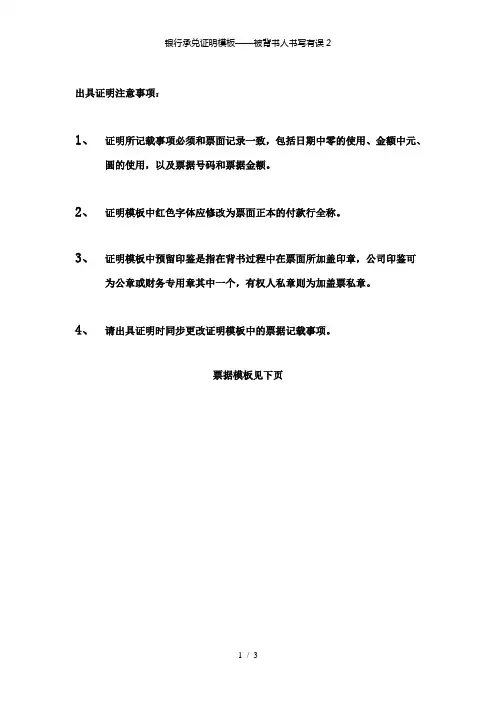 银行承兑证明模板——被背书人书写有误 2

出具证明注意事项：

1、 证明所记载事项必须和票面记录一致，包括日期中零的使用、金额中元、圆的使用，以及票据号码和票据金额。

2、 证明模板中红色字体应修改为票面正本的付款行全称。

3、 证明模板中预留印鉴是指在背书过程中在票面所加盖印章，公司印鉴可为公章或财务专用章其中一个，有权人私章则为加盖票私章。

4、 请出具证明时同步更改证明模板中的票据记载事项。

票据模板见下页

1 / 3